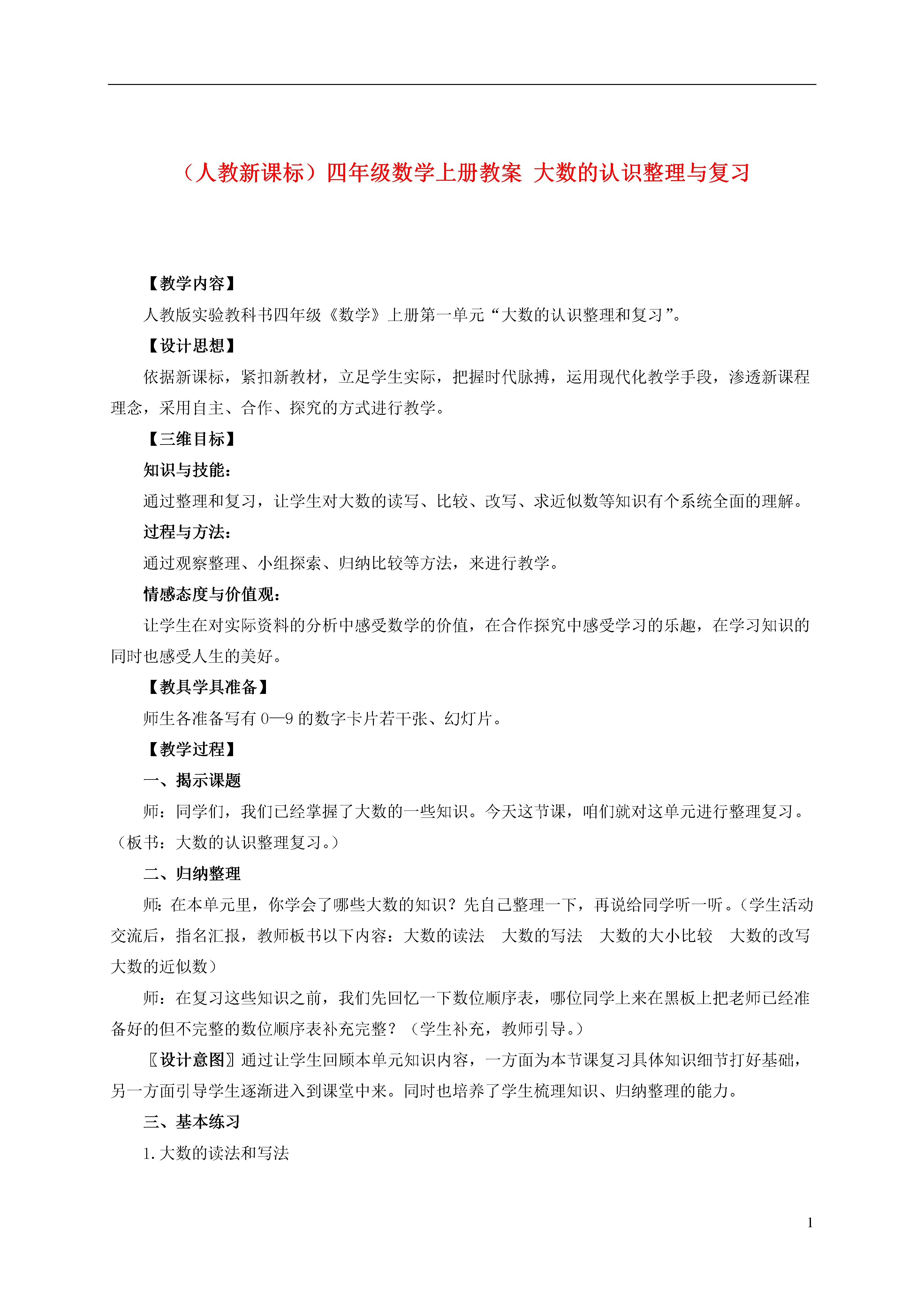 （人教新课标）四年级数学上册教案 大数的认识整理与复习

【教学内容】

人教版实验教科书四年级《数学》上册第一单元“大数的认识整理和复习”。

【设计思想】

依据新课标，紧扣新教材，立足学生实际，把握时代脉搏，运用现代化教学手段，渗透新课程理念，采用自主、合作、探究的方式进行教学。

【三维目标】

知识与技能：

通过整理和复习，让学生对大数的读写、比较、改写、求近似数等知识有个系统全面的理解。

过程与方法：

通过观察整理、小组探索、归纳比较等方法，来进行教学。

情感态度与价值观：

让学生在对实际资料的分析中感受数学的价值，在合作探究中感受学习的乐趣，在学习知识的同时也感受人生的美好。

【教具学具准备】

师生各准备写有 0—9 的数字卡片若干张、幻灯片。

【教学过程】

一、揭示课题

师：同学们，我们已经掌握了大数的一些知识。今天这节课，咱们就对这单元进行整理复习。（板书：大数的认识整理复习。）

二、归纳整理

师：在本单元里，你学会了哪些大数的知识？先自己整理一下，再说给同学听一听。（学生活动交流后，指名汇报，教师板书以下内容：大数的读法 大数的写法 大数的大小比较 大数的改写 大数的近似数）

师：在复习这些知识之前，我们先回忆一下数位顺序表，哪位同学上来在黑板上把老师已经准备好的但不完整的数位顺序表补充完整？（学生补充，教师引导。）

〖设计意图〗通过让学生回顾本单元知识内容，一方面为本节课复习具体知识细节打好基础，另一方面引导学生逐渐进入到课堂中来。同时也培养了学生梳理知识、归纳整理的能力。

三、基本练习

1. 大数的读法和写法

1